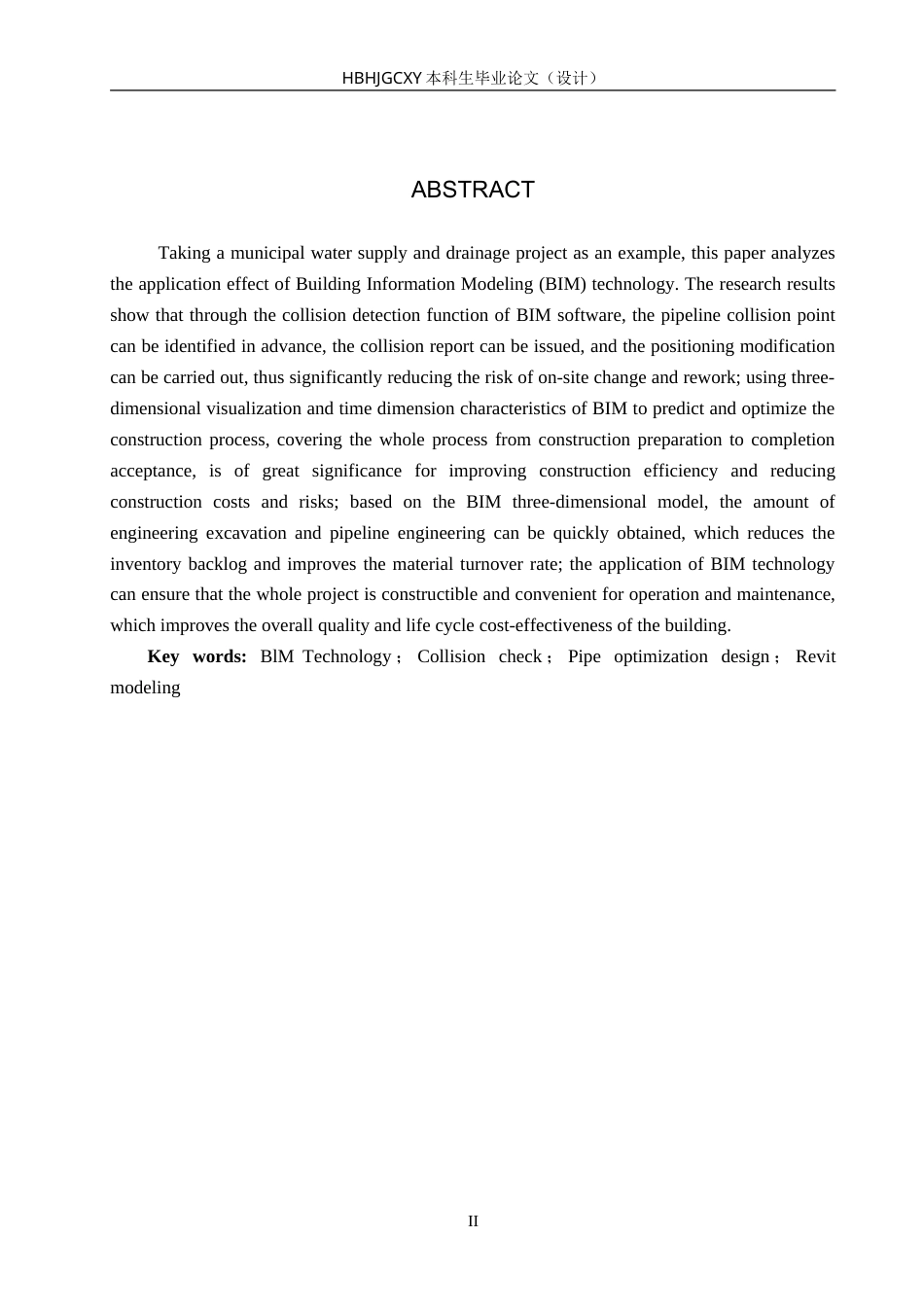 HBHJGCXY 本科生毕业论文（设计）

ABSTRACT

Taking a municipal water supply and drainage project as an example, this paper analyzes the application effect of Building Information Modeling (BIM) technology. The research results show that through the collision detection function of BIM software, the pipeline collision point can be identified in advance, the collision report can be issued, and the positioning modification can be carried out, thus significantly reducing the risk of on-site change and rework; using three-dimensional visualization and time dimension characteristics of BIM to predict and optimize the construction process, covering the whole process from construction preparation to completion acceptance, is of great significance for improving construction efficiency and reducing construction costs and risks; based on the BIM three-dimensional model, the amount of engineering excavation and pipeline engineering can be quickly obtained, which reduces the inventory backlog and improves the material turnover rate; the application of BIM technology can ensure that the whole project is constructible and convenient for operation and maintenance, which improves the overall quality and life cycle cost-effectiveness of the building.

Key words: BlM Technology；Collision check；Pipe optimization design；Revit modeling

II